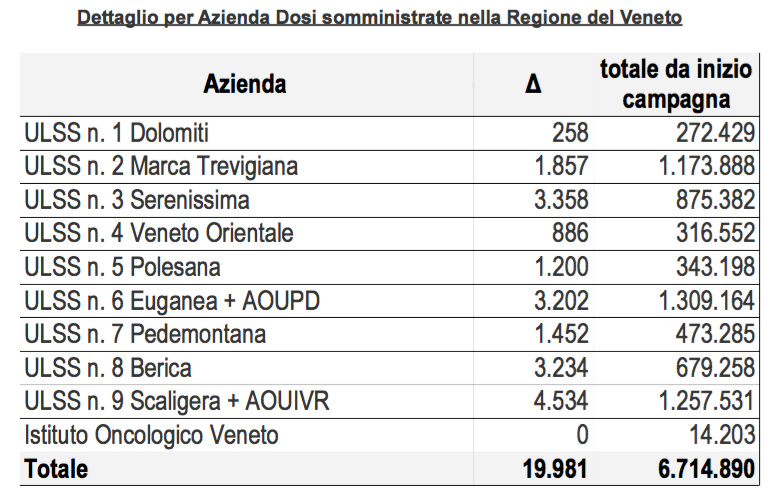 Dettaglio per Azienda Dosi somministrate nella Regione del Veneto

| Azienda | Δ | totale da inizio campagna |
|---|---|---|
| ULSS n. 1 Dolomiti | 258 | 272.429 |
| ULSS n. 2 Marca Trevigiana | 1.857 | 1.173.888 |
| ULSS n. 3 Serenissima | 3.358 | 875.382 |
| ULSS n. 4 Veneto Orientale | 886 | 316.552 |
| ULSS n. 5 Polesana | 1.200 | 343.198 |
| ULSS n. 6 Euganea + AOUPD | 3.202 | 1.309.164 |
| ULSS n. 7 Pedemontana | 1.452 | 473.285 |
| ULSS n. 8 Berica | 3.234 | 679.258 |
| ULSS n. 9 Scaligera + AOUIVR | 4.534 | 1.257.531 |
| Istituto Oncologico Veneto | 0 | 14.203 |
| Totale | 19.981 | 6.714.890 |